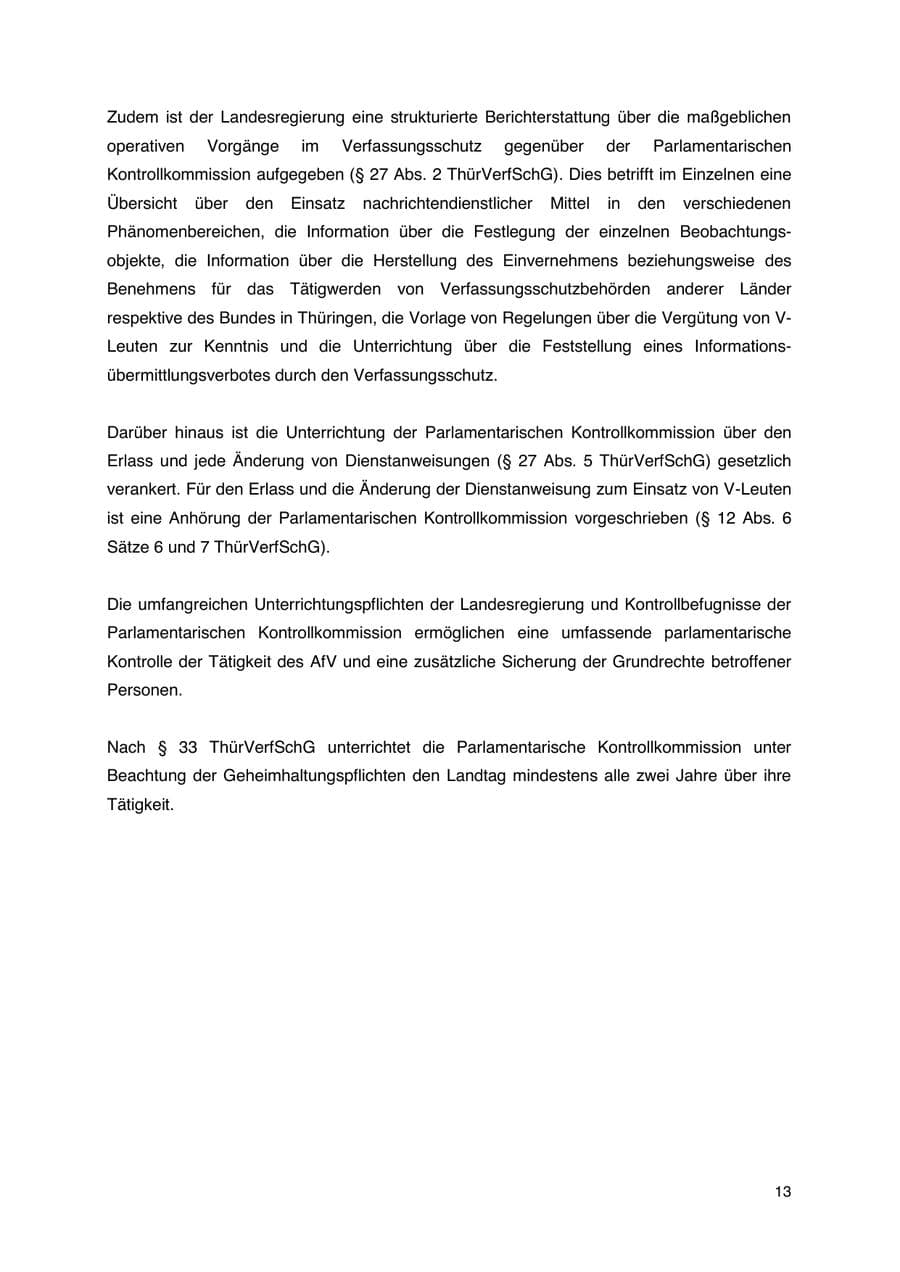 Zudem ist der Landesregierung eine strukturierte Berichterstattung über die maßgeblichen operativen Vorgänge im Verfassungsschutz gegenüber der Parlamentarischen Kontrollkommission aufgegeben (§ 27 Abs. 2 ThürVerfSchG). Dies betrifft im Einzelnen eine Übersicht über den Einsatz nachrichtendienstlicher Mittel in den verschiedenen Phänomenbereichen, die Information über die Festlegung der einzelnen Beobachtungsobjekte, die Information über die Herstellung des Einvernehmens beziehungsweise des Benehmens für das Tätigwerden von Verfassungsschutzbehörden anderer Länder respektive des Bundes in Thüringen, die Vorlage von Regelungen über die Vergütung von V-Leuten zur Kenntnis und die Unterrichtung über die Feststellung eines Informationsübermittlungsverbotes durch den Verfassungsschutz.

Darüber hinaus ist die Unterrichtung der Parlamentarischen Kontrollkommission über den Erlass und jede Änderung von Dienstanweisungen (§ 27 Abs. 5 ThürVerfSchG) gesetzlich verankert. Für den Erlass und die Änderung der Dienstanweisung zum Einsatz von V-Leuten ist eine Anhörung der Parlamentarischen Kontrollkommission vorgeschrieben (§ 12 Abs. 6 Sätze 6 und 7 ThürVerfSchG).

Die umfangreichen Unterrichtungspflichten der Landesregierung und Kontrollbefugnisse der Parlamentarischen Kontrollkommission ermöglichen eine umfassende parlamentarische Kontrolle der Tätigkeit des AfV und eine zusätzliche Sicherung der Grundrechte betroffener Personen.

Nach § 33 ThürVerfSchG unterrichtet die Parlamentarische Kontrollkommission unter Beachtung der Geheimhaltungspflichten den Landtag mindestens alle zwei Jahre über ihre Tätigkeit.

13